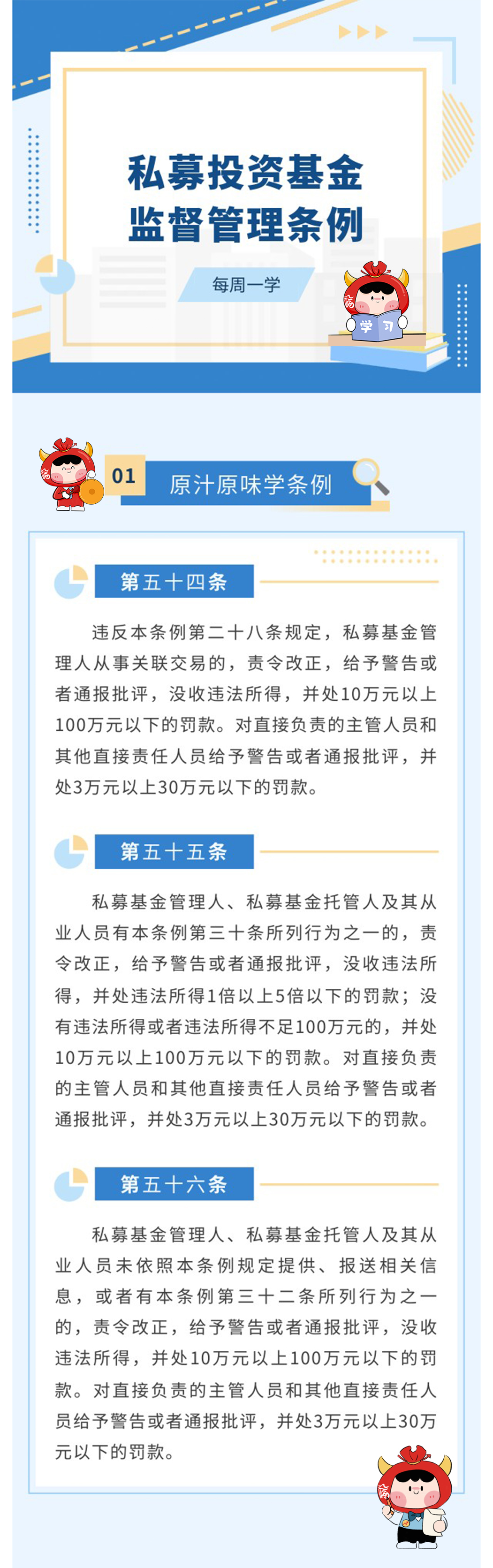 私募投资基金
监督管理条例

每周一学

学习

01 原汁原味学条例

第五十四条

违反本条例第二十八条规定，私募基金管理人从事关联交易的，责令改正，给予警告或者通报批评，没收违法所得，并处10万元以上100万元以下的罚款。对直接负责的主管人员和其他直接责任人员给予警告或者通报批评，并处3万元以上30万元以下的罚款。

第五十五条

私募基金管理人、私募基金托管人及其从业人员有本条例第三十条所列行为之一的，责令改正，给予警告或者通报批评，没收违法所得，并处违法所得1倍以上5倍以下的罚款；没有违法所得或者违法所得不足100万元的，并处10万元以上100万元以下的罚款。对直接负责的主管人员和其他直接责任人员给予警告或者通报批评，并处3万元以上30万元以下的罚款。

第五十六条

私募基金管理人、私募基金托管人及其从业人员未依照本条例规定提供、报送相关信息，或者有本条例第三十二条所列行为之一的，责令改正，给予警告或者通报批评，没收违法所得，并处10万元以上100万元以下的罚款。对直接负责的主管人员和其他直接责任人员给予警告或者通报批评，并处3万元以上30万元以下的罚款。